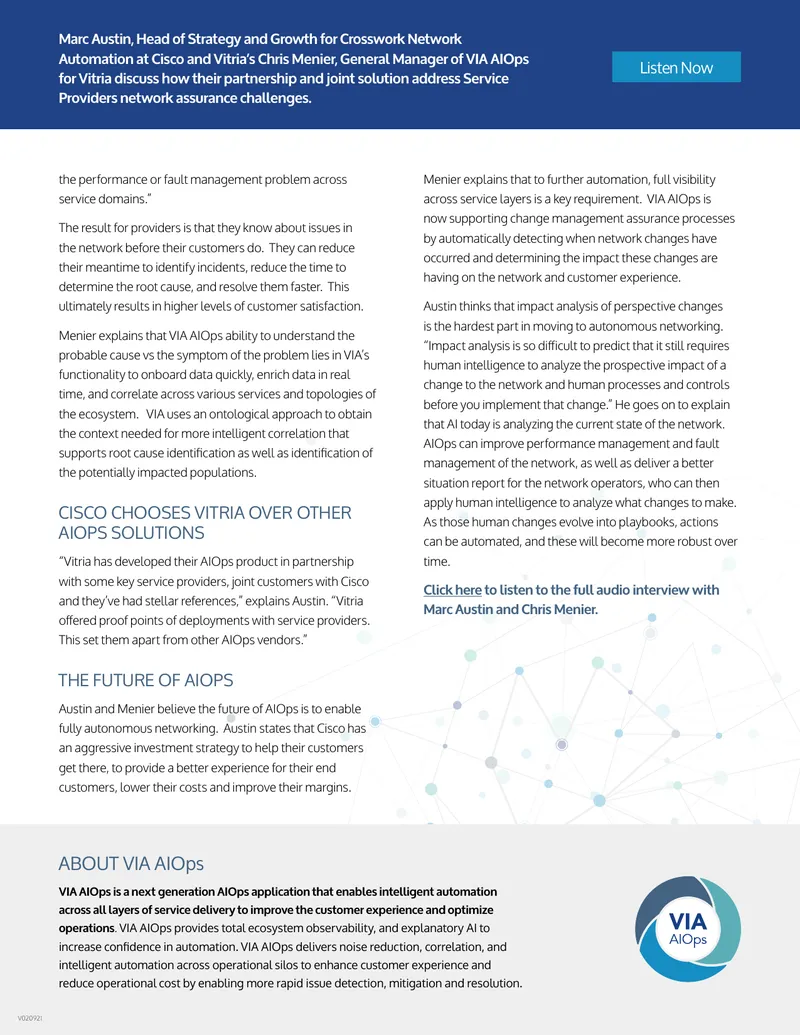 Marc Austin, Head of Strategy and Growth for Crosswork Network Automation at Cisco and Vitria's Chris Menier, General Manager of VIA AIOps for Vitria discuss how their partnership and joint solution address Service Providers network assurance challenges.

Listen Now

the performance or fault management problem across service domains."

The result for providers is that they know about issues in the network before their customers do. They can reduce their meantime to identify incidents, reduce the time to determine the root cause, and resolve them faster. This ultimately results in higher levels of customer satisfaction.

Menier explains that VIA AIOps ability to understand the probable cause vs the symptom of the problem lies in VIA's functionality to onboard data quickly, enrich data in real time, and correlate across various services and topologies of the ecosystem. VIA uses an ontological approach to obtain the context needed for more intelligent correlation that supports root cause identification as well as identification of the potentially impacted populations.

CISCO CHOOSES VITRIA OVER OTHER AIOPS SOLUTIONS

"Vitria has developed their AIOps product in partnership with some key service providers, joint customers with Cisco and they've had stellar references," explains Austin. "Vitria offered proof points of deployments with service providers. This set them apart from other AIOps vendors."

THE FUTURE OF AIOPS

Austin and Menier believe the future of AIOps is to enable fully autonomous networking. Austin states that Cisco has an aggressive investment strategy to help their customers get there, to provide a better experience for their end customers, lower their costs and improve their margins.

Menier explains that to further automation, full visibility across service layers is a key requirement. VIA AIOps is now supporting change management assurance processes by automatically detecting when network changes have occurred and determining the impact these changes are having on the network and customer experience.

Austin thinks that impact analysis of perspective changes is the hardest part in moving to autonomous networking. "Impact analysis is so difficult to predict that it still requires human intelligence to analyze the prospective impact of a change to the network and human processes and controls before you implement that change." He goes on to explain that AI today is analyzing the current state of the network. AIOps can improve performance management and fault management of the network, as well as deliver a better situation report for the network operators, who can then apply human intelligence to analyze what changes to make. As those human changes evolve into playbooks, actions can be automated, and these will become more robust over time.

Click here to listen to the full audio interview with Marc Austin and Chris Menier.

ABOUT VIA AIOps

VIA AIOps is a next generation AIOps application that enables intelligent automation across all layers of service delivery to improve the customer experience and optimize operations. VIA AIOps provides total ecosystem observability, and explanatory AI to increase confidence in automation. VIA AIOps delivers noise reduction, correlation, and intelligent automation across operational silos to enhance customer experience and reduce operational cost by enabling more rapid issue detection, mitigation and resolution.

VIA
AIOps

V020921